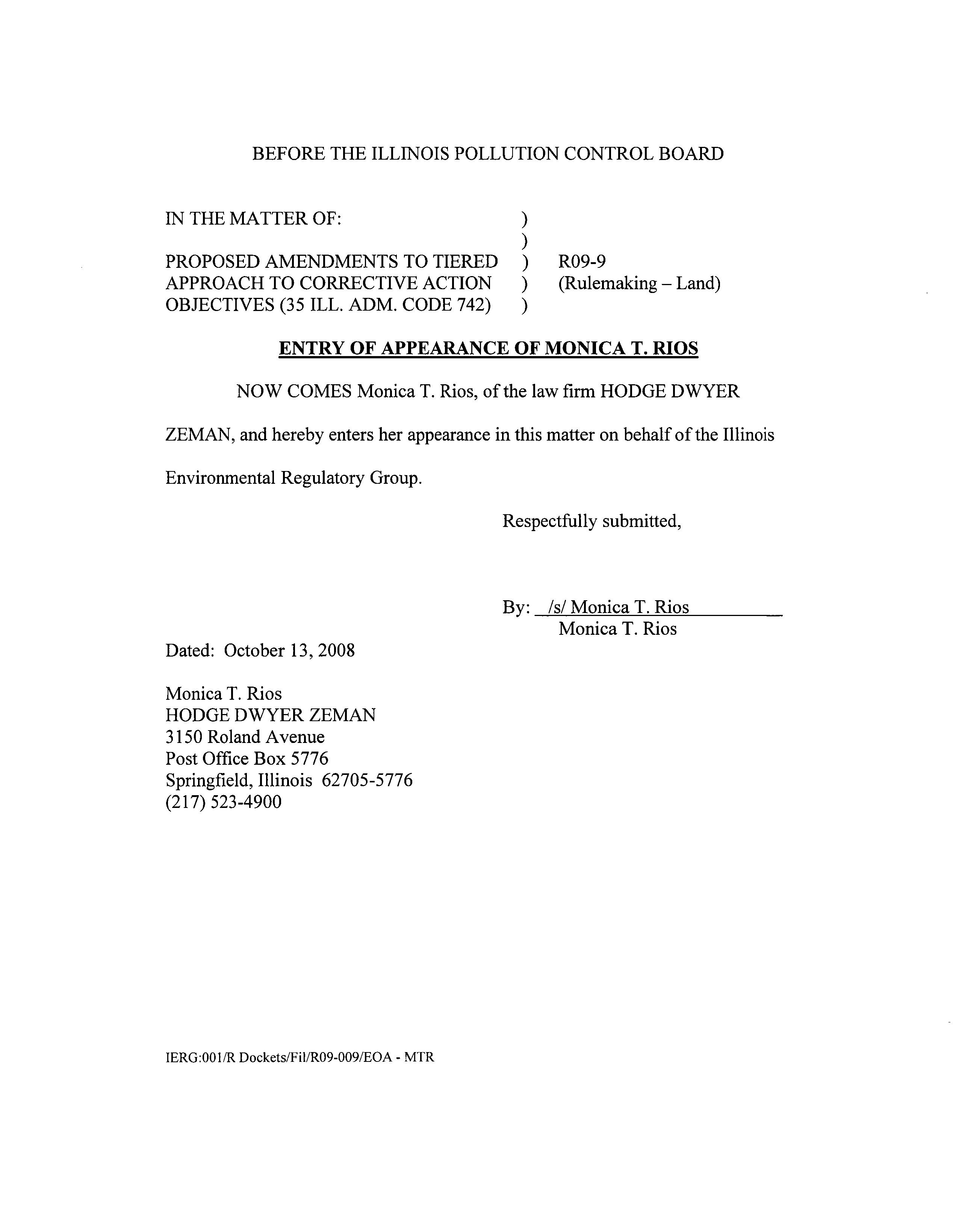 BEFORE THE ILLINOIS POLLUTION CONTROL BOARD

IN THE MATTER OF: )
)
PROPOSED AMENDMENTS TO TIERED ) R09-9
APPROACH TO CORRECTIVE ACTION ) (Rulemaking – Land)
OBJECTIVES (35 ILL. ADM. CODE 742) )

ENTRY OF APPEARANCE OF MONICA T. RIOS

NOW COMES Monica T. Rios, of the law firm HODGE DWYER ZEMAN, and hereby enters her appearance in this matter on behalf of the Illinois Environmental Regulatory Group.

Respectfully submitted,

By: /s/ Monica T. Rios
Monica T. Rios

Dated: October 13, 2008

Monica T. Rios
HODGE DWYER ZEMAN
3150 Roland Avenue
Post Office Box 5776
Springfield, Illinois 62705-5776
(217) 523-4900

IERG:001/R Dockets/Fil/R09-009/EOA - MTR